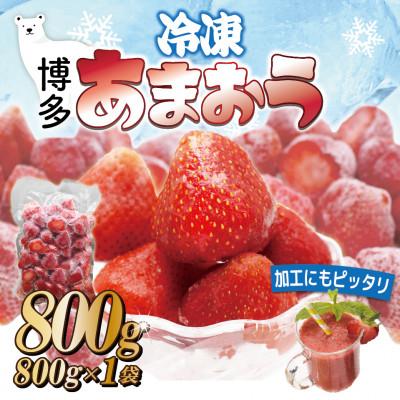 冷凍
博多
あまおう

加工にもピッタリ

800g
800g×1袋